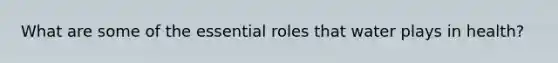 What are some of the essential roles that water plays in health?